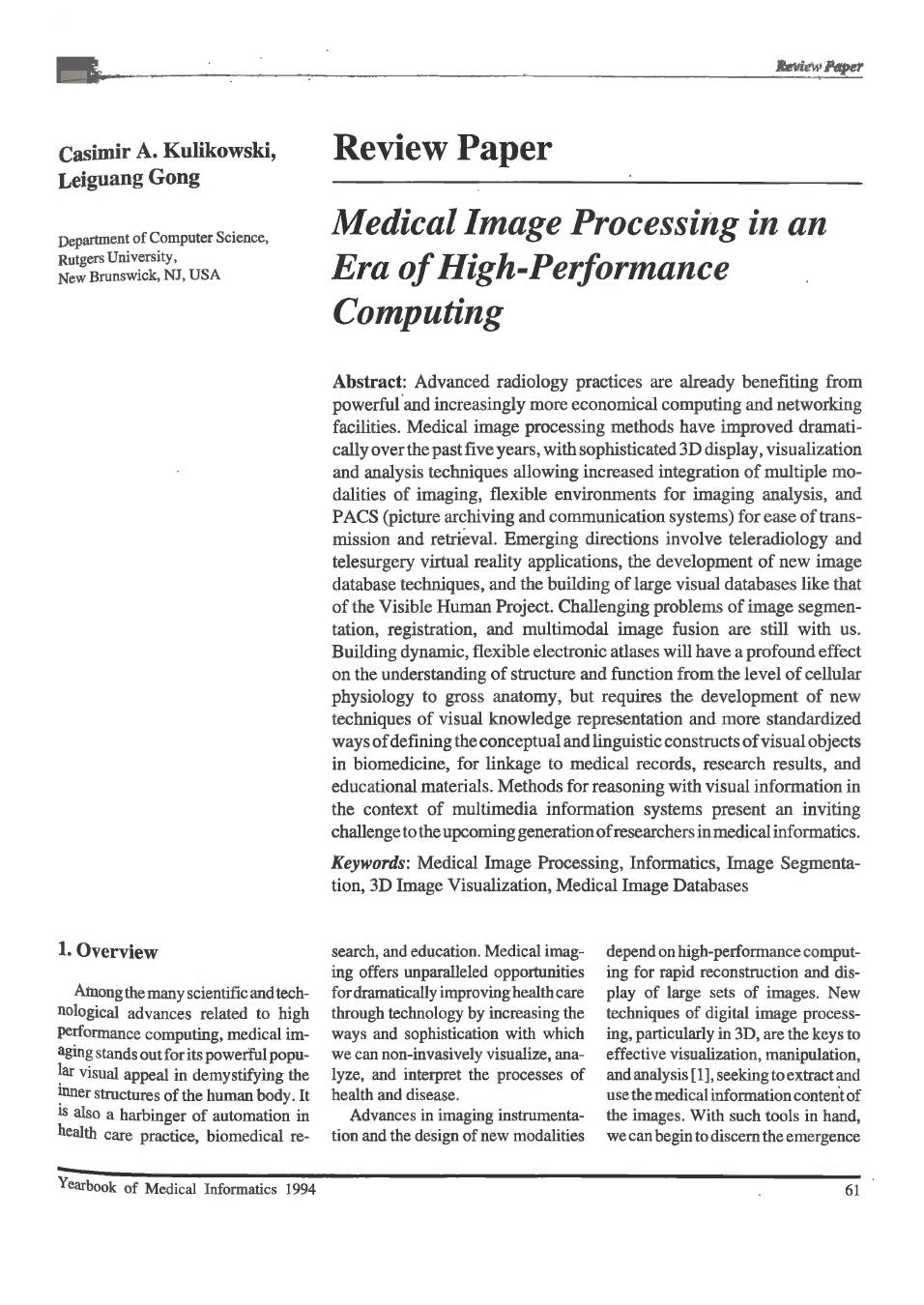 Review Paper

Casimir A. Kulikowski, Leiguang Gong

Department of Computer Science, Rutgers University, New Brunswick, NJ, USA

Review Paper

Medical Image Processing in an Era of High-Performance Computing

Abstract: Advanced radiology practices are already benefiting from powerful and increasingly more economical computing and networking facilities. Medical image processing methods have improved dramatically over the past five years, with sophisticated 3D display, visualization and analysis techniques allowing increased integration of multiple modalities of imaging, flexible environments for imaging analysis, and PACS (picture archiving and communication systems) for ease of transmission and retrieval. Emerging directions involve teleradiology and telesurgery virtual reality applications, the development of new image database techniques, and the building of large visual databases like that of the Visible Human Project. Challenging problems of image segmentation, registration, and multimodal image fusion are still with us. Building dynamic, flexible electronic atlases will have a profound effect on the understanding of structure and function from the level of cellular physiology to gross anatomy, but requires the development of new techniques of visual knowledge representation and more standardized ways of defining the conceptual and linguistic constructs of visual objects in biomedicine, for linkage to medical records, research results, and educational materials. Methods for reasoning with visual information in the context of multimedia information systems present an inviting challenge to the upcoming generation of researchers in medical informatics.

Keywords: Medical Image Processing, Informatics, Image Segmentation, 3D Image Visualization, Medical Image Databases

1. Overview

Among the many scientific and technological advances related to high performance computing, medical imaging stands out for its powerful popular visual appeal in demystifying the inner structures of the human body. It is also a harbinger of automation in health care practice, biomedical research, and education. Medical imaging offers unparalleled opportunities for dramatically improving health care through technology by increasing the ways and sophistication with which we can non-invasively visualize, analyze, and interpret the processes of health and disease.

Advances in imaging instrumentation and the design of new modalities depend on high-performance computing for rapid reconstruction and display of large sets of images. New techniques of digital image processing, particularly in 3D, are the keys to effective visualization, manipulation, and analysis [1], seeking to extract and use the medical information content of the images. With such tools in hand, we can begin to discern the emergence

Yearbook of Medical Informatics 1994

61